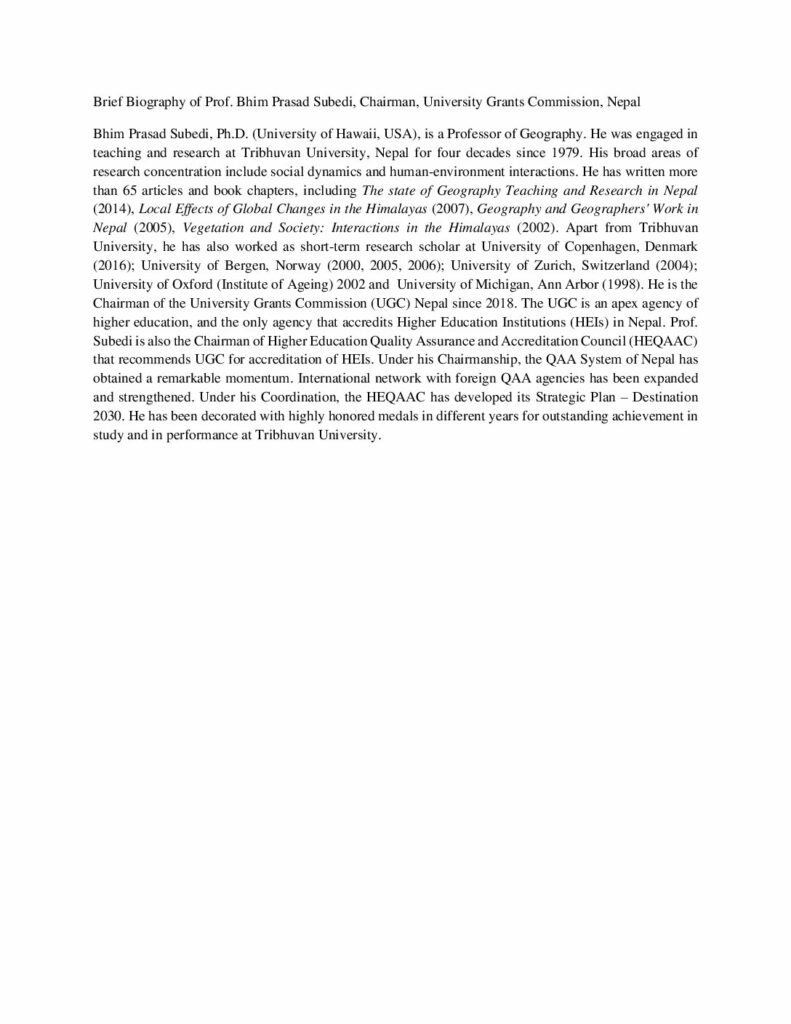 Brief Biography of Prof. Bhim Prasad Subedi, Chairman, University Grants Commission, Nepal

Bhim Prasad Subedi, Ph.D. (University of Hawaii, USA), is a Professor of Geography. He was engaged in teaching and research at Tribhuvan University, Nepal for four decades since 1979. His broad areas of research concentration include social dynamics and human-environment interactions. He has written more than 65 articles and book chapters, including The state of Geography Teaching and Research in Nepal (2014), Local Effects of Global Changes in the Himalayas (2007), Geography and Geographers' Work in Nepal (2005), Vegetation and Society: Interactions in the Himalayas (2002). Apart from Tribhuvan University, he has also worked as short-term research scholar at University of Copenhagen, Denmark (2016); University of Bergen, Norway (2000, 2005, 2006); University of Zurich, Switzerland (2004); University of Oxford (Institute of Ageing) 2002 and University of Michigan, Ann Arbor (1998). He is the Chairman of the University Grants Commission (UGC) Nepal since 2018. The UGC is an apex agency of higher education, and the only agency that accredits Higher Education Institutions (HEIs) in Nepal. Prof. Subedi is also the Chairman of Higher Education Quality Assurance and Accreditation Council (HEQAAC) that recommends UGC for accreditation of HEIs. Under his Chairmanship, the QAA System of Nepal has obtained a remarkable momentum. International network with foreign QAA agencies has been expanded and strengthened. Under his Coordination, the HEQAAC has developed its Strategic Plan – Destination 2030. He has been decorated with highly honored medals in different years for outstanding achievement in study and in performance at Tribhuvan University.